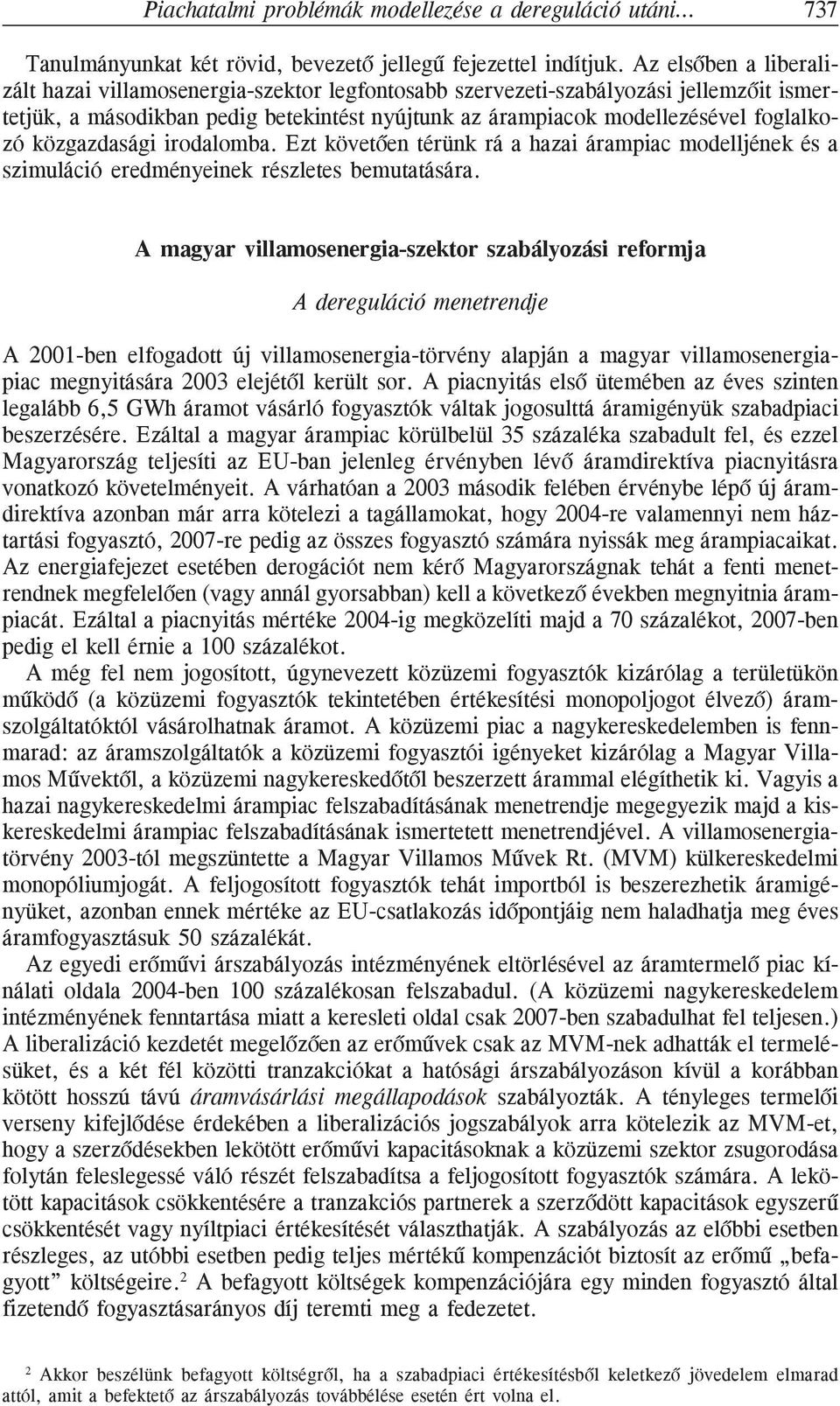 Piachatalmi problémák modellezése a dereguláció utáni… 737

Tanulmányunkat két rövid, bevezető jellegű fejezettel indítjuk. Az elsőben a liberalizált hazai villamosenergia-szektor legfontosabb szervezeti-szabályozási jellemzőit ismertetjük, a másodikban pedig betekintést nyújtunk az árampiacok modellezésével foglalkozó közgazdasági irodalomba. Ezt követően térünk rá a hazai árampiac modelljének és a szimuláció eredményeinek részletes bemutatására.

A magyar villamosenergia-szektor szabályozási reformja

A dereguláció menetrendje

A 2001-ben elfogadott új villamosenergia-törvény alapján a magyar villamosenergiapiac megnyitására 2003 elejétől került sor. A piacnyitás első ütemében az éves szinten legalább 6,5 GWh áramot vásárló fogyasztók váltak jogosulttá áramigényük szabadpiaci beszerzésére. Ezáltal a magyar árampiac körülbelül 35 százaléka szabadult fel, és ezzel Magyarország teljesíti az EU-ban jelenleg érvényben lévő áramdirektíva piacnyitásra vonatkozó követelményeit. A várhatóan a 2003 második felében érvénybe lépő új áramdirektíva azonban már arra kötelezi a tagállamokat, hogy 2004-re valamennyi nem háztartási fogyasztó, 2007-re pedig az összes fogyasztó számára nyissák meg árampiacaikat. Az energiafejezet esetében derogációt nem kérő Magyarországnak tehát a fenti menetrendnek megfelelően (vagy annál gyorsabban) kell a következő években megnyitnia árampiacát. Ezáltal a piacnyitás mértéke 2004-ig megközelíti majd a 70 százalékot, 2007-ben pedig el kell érnie a 100 százalékot.

A még fel nem jogosított, úgynevezett közüzemi fogyasztók kizárólag a területükön működő (a közüzemi fogyasztók tekintetében értékesítési monopoljogot élvező) áramszolgáltatóktól vásárolhatnak áramot. A közüzemi piac a nagykereskedelemben is fennmarad: az áramszolgáltatók a közüzemi fogyasztói igényeket kizárólag a Magyar Villamos Művektől, a közüzemi nagykereskedőtől beszerzett árammal elégíthetik ki. Vagyis a hazai nagykereskedelmi árampiac felszabadításának menetrendje megegyezik majd a kiskereskedelmi árampiac felszabadításának ismertetett menetrendjével. A villamosenergiatörvény 2003-tól megszüntette a Magyar Villamos Művek Rt. (MVM) külkereskedelmi monopóliumjogát. A feljogosított fogyasztók tehát importból is beszerezhetik áramigényüket, azonban ennek mértéke az EU-csatlakozás időpontjáig nem haladhatja meg éves áramfogyasztásuk 50 százalékát.

Az egyedi erőművi árszabályozás intézményének eltörlésével az áramtermelő piac kínálati oldala 2004-ben 100 százalékosan felszabadul. (A közüzemi nagykereskedelem intézményének fenntartása miatt a keresleti oldal csak 2007-ben szabadulhat fel teljesen.) A liberalizáció kezdetét megelőzően az erőművek csak az MVM-nek adhatták el termelésüket, és a két fél közötti tranzakciókat a hatósági árszabályozáson kívül a korábban kötött hosszú távú áramvásárlási megállapodások szabályozták. A tényleges termelői verseny kifejlődése érdekében a liberalizációs jogszabályok arra kötelezik az MVM-et, hogy a szerződésekben lekötött erőművi kapacitásoknak a közüzemi szektor zsugorodása folytán feleslegessé váló részét felszabadítsa a feljogosított fogyasztók számára. A lekötött kapacitások csökkentésére a tranzakciós partnerek a szerződött kapacitások egyszerű csökkentését vagy nyíltpiaci értékesítését választhatják. A szabályozás az előbbi esetben részleges, az utóbbi esetben pedig teljes mértékű kompenzációt biztosít az erőmű „befagyott” költségeire.$^2$ A befagyott költségek kompenzációjára egy minden fogyasztó által fizetendő fogyasztásarányos díj teremti meg a fedezetet.

$^2$ Akkor beszélünk befagyott költségről, ha a szabadpiaci értékesítésből keletkező jövedelem elmarad attól, amit a befektető az árszabályozás továbbélése esetén ért volna el.